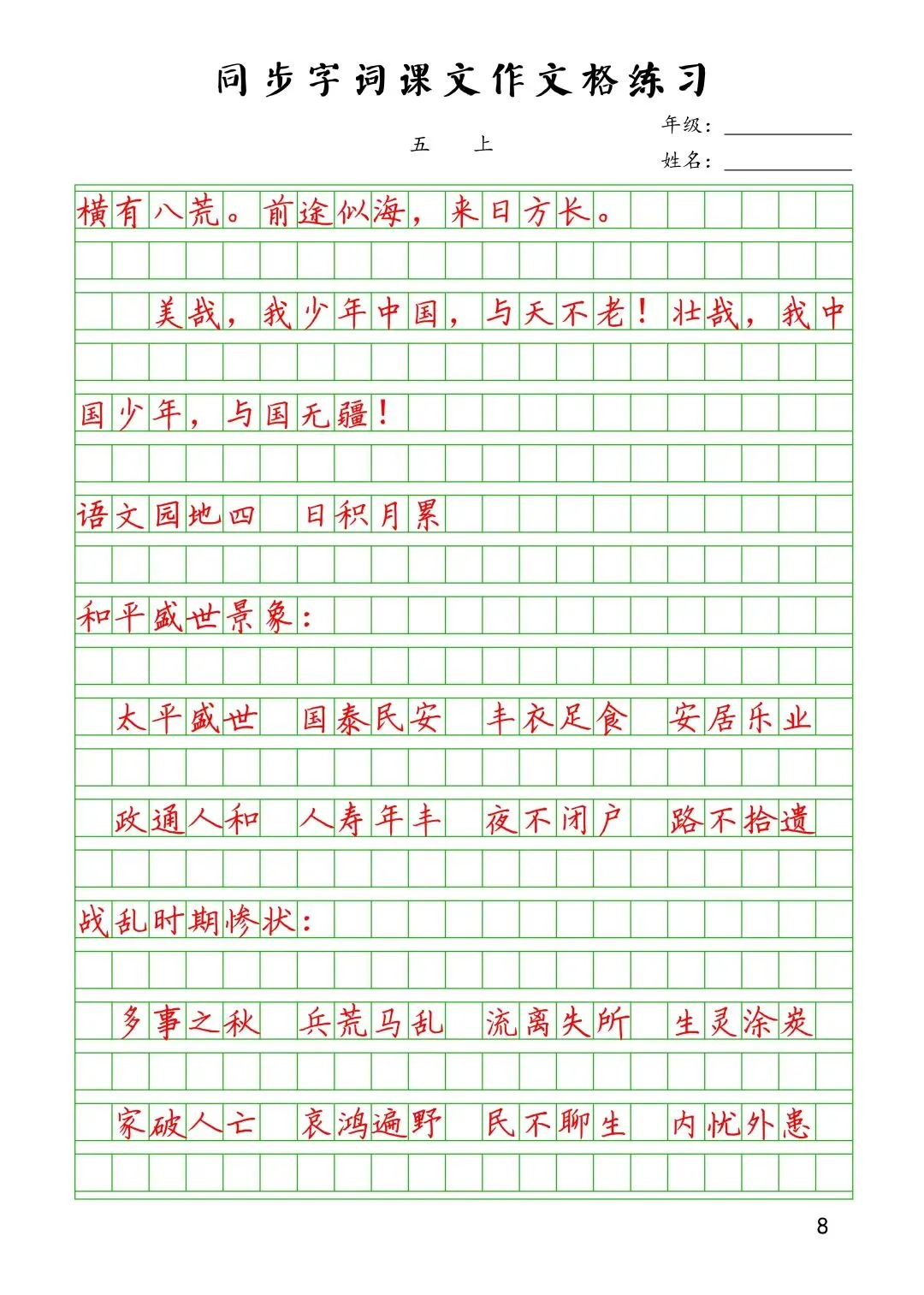 同步字词课文作文格练习

五　上

年级：

姓名：

横有八荒。前途似海，来日方长。

美哉，我少年中国，与天不老！壮哉，我中国少年，与国无疆！

语文园地四　日积月累

和平盛世景象：

太平盛世　国泰民安　丰衣足食　安居乐业

政通人和　人寿年丰　夜不闭户　路不拾遗

战乱时期惨状：

多事之秋　兵荒马乱　流离失所　生灵涂炭

家破人亡　哀鸿遍野　民不聊生　内忧外患

8